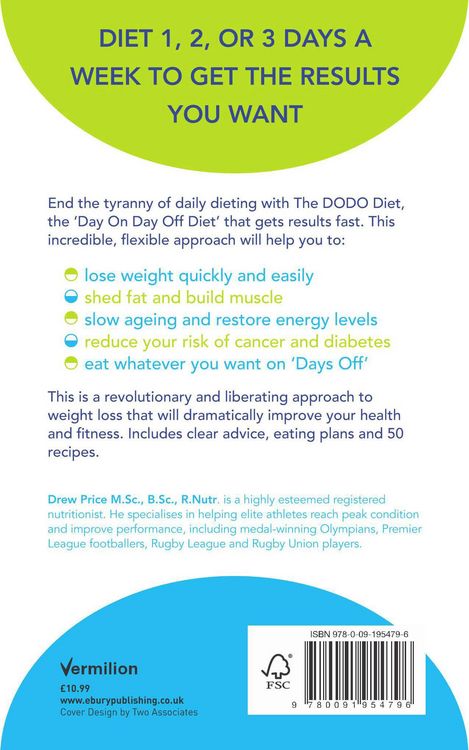 DIET 1, 2, OR 3 DAYS A WEEK TO GET THE RESULTS YOU WANT

End the tyranny of daily dieting with The DODO Diet, the 'Day On Day Off Diet' that gets results fast. This incredible, flexible approach will help you to:

lose weight quickly and easily
shed fat and build muscle
slow ageing and restore energy levels
reduce your risk of cancer and diabetes
eat whatever you want on 'Days Off'

This is a revolutionary and liberating approach to weight loss that will dramatically improve your health and fitness. Includes clear advice, eating plans and 50 recipes.

Drew Price M.Sc., B.Sc., R.Nutr. is a highly esteemed registered nutritionist. He specialises in helping elite athletes reach peak condition and improve performance, including medal-winning Olympians, Premier League footballers, Rugby League and Rugby Union players.

Vermilion
£10.99
www.eburypublishing.co.uk
Cover Design by Two Associates

ISBN 978-0-09-195479-6
FSC
9 780091 954796